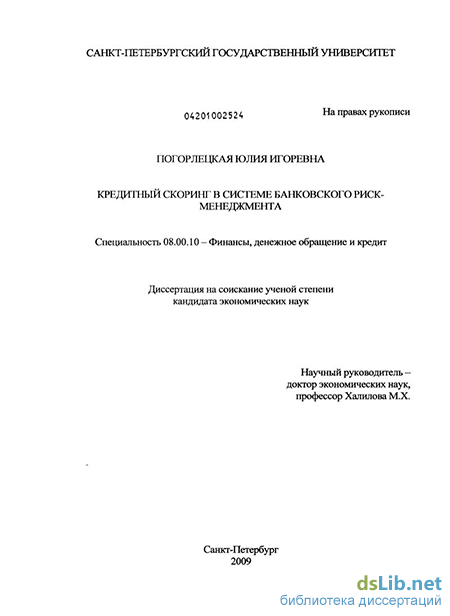 САНКТ-ПЕТЕРБУРГСКИЙ ГОСУДАРСТВЕННЫЙ УНИВЕРСИТЕТ

04201002524

На правах рукописи

ПОГОРЛЕЦКАЯ ЮЛИЯ ИГОРЕВНА

КРЕДИТНЫЙ СКОРИНГ В СИСТЕМЕ БАНКОВСКОГО РИСК-МЕНЕДЖМЕНТА

Специальность 08.00.10 – Финансы, денежное обращение и кредит

Диссертация на соискание ученой степени кандидата экономических наук

Научный руководитель – доктор экономических наук, профессор Халилова М.Х.

Санкт-Петербург
2009

dsLib.net
библиотека диссертаций